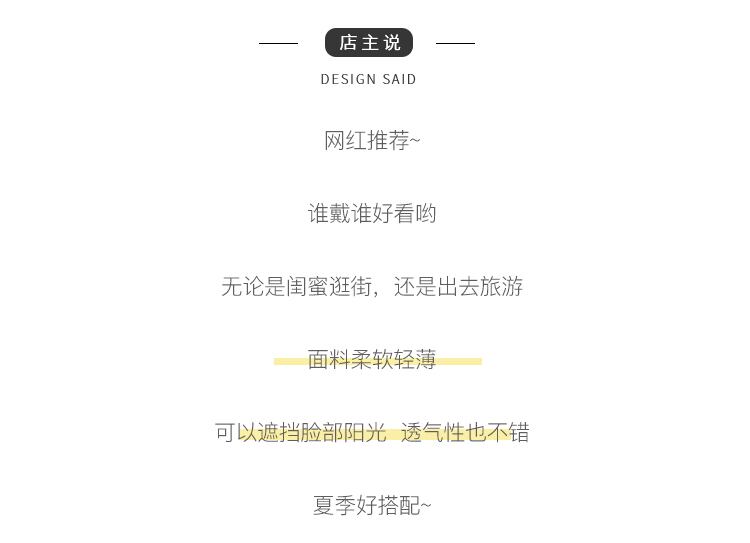 店主说

DESIGN SAID

网红推荐~

谁戴谁好看哟

无论是闺蜜逛街，还是出去旅游

面料柔软轻薄

可以遮挡脸部阳光 透气性也不错

夏季好搭配~